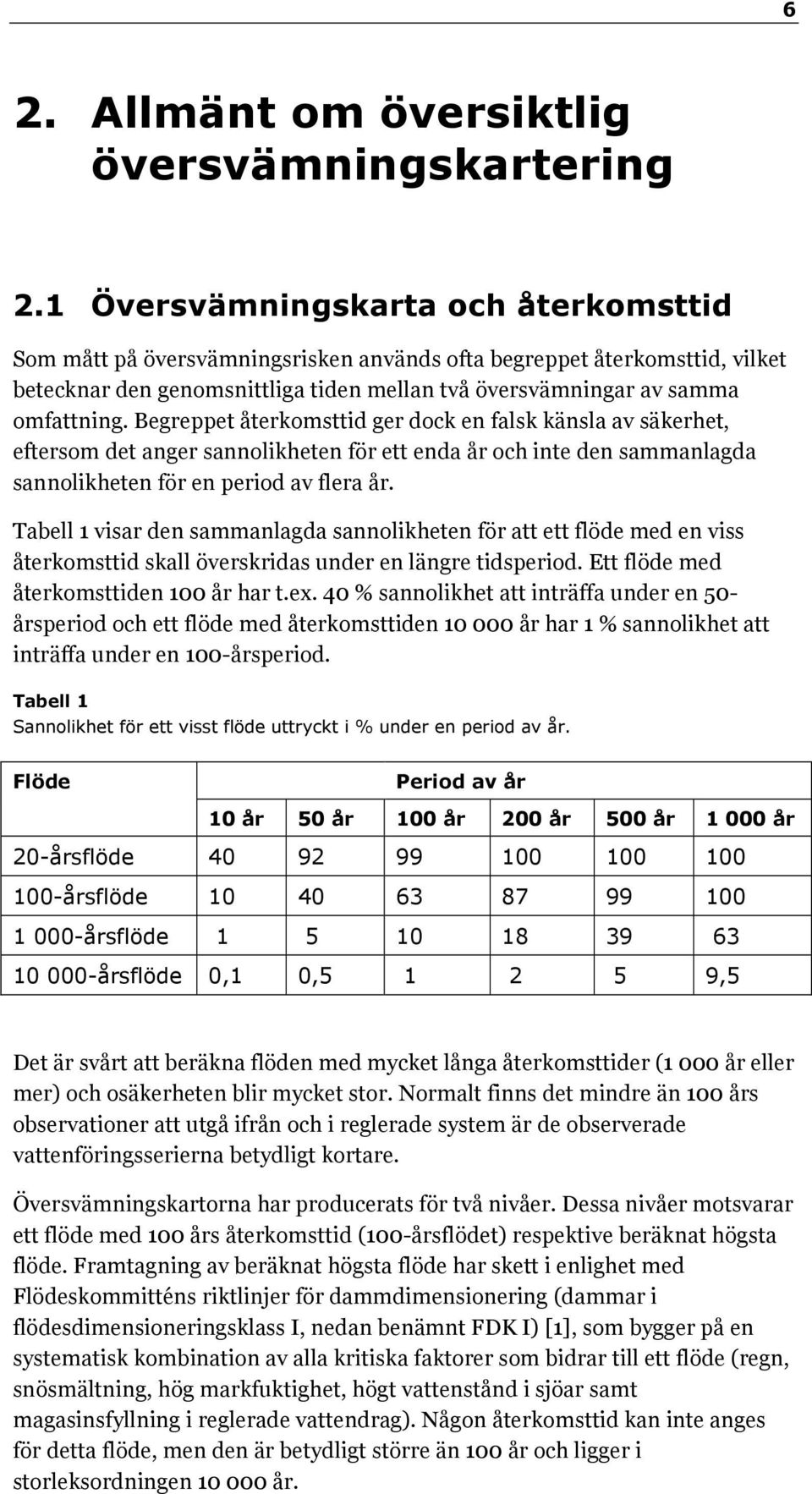 6

2. Allmänt om översiktlig översvämningskartering

2.1 Översvämningskarta och återkomsttid

Som mått på översvämningsrisken används ofta begreppet återkomsttid, vilket betecknar den genomsnittliga tiden mellan två översvämningar av samma omfattning. Begreppet återkomsttid ger dock en falsk känsla av säkerhet, eftersom det anger sannolikheten för ett enda år och inte den sammanlagda sannolikheten för en period av flera år.

Tabell 1 visar den sammanlagda sannolikheten för att ett flöde med en viss återkomsttid skall överskridas under en längre tidsperiod. Ett flöde med återkomsttiden 100 år har t.ex. 40 % sannolikhet att inträffa under en 50-årsperiod och ett flöde med återkomsttiden 10 000 år har 1 % sannolikhet att inträffa under en 100-årsperiod.

Tabell 1
Sannolikhet för ett visst flöde uttryckt i % under en period av år.

| Flöde | Period av år | | | | | |
|---|---|---|---|---|---|---|
| | 10 år | 50 år | 100 år | 200 år | 500 år | 1 000 år |
| 20-årsflöde | 40 | 92 | 99 | 100 | 100 | 100 |
| 100-årsflöde | 10 | 40 | 63 | 87 | 99 | 100 |
| 1 000-årsflöde | 1 | 5 | 10 | 18 | 39 | 63 |
| 10 000-årsflöde | 0,1 | 0,5 | 1 | 2 | 5 | 9,5 |

Det är svårt att beräkna flöden med mycket långa återkomsttider (1 000 år eller mer) och osäkerheten blir mycket stor. Normalt finns det mindre än 100 års observationer att utgå ifrån och i reglerade system är de observerade vattenföringsserierna betydligt kortare.

Översvämningskartorna har producerats för två nivåer. Dessa nivåer motsvarar ett flöde med 100 års återkomsttid (100-årsflödet) respektive beräknat högsta flöde. Framtagning av beräknat högsta flöde har skett i enlighet med Flödeskommitténs riktlinjer för dammdimensionering (dammar i flödesdimensioneringsklass I, nedan benämnt FDK I) [1], som bygger på en systematisk kombination av alla kritiska faktorer som bidrar till ett flöde (regn, snösmältning, hög markfuktighet, högt vattenstånd i sjöar samt magasinsfyllning i reglerade vattendrag). Någon återkomsttid kan inte anges för detta flöde, men den är betydligt större än 100 år och ligger i storleksordningen 10 000 år.